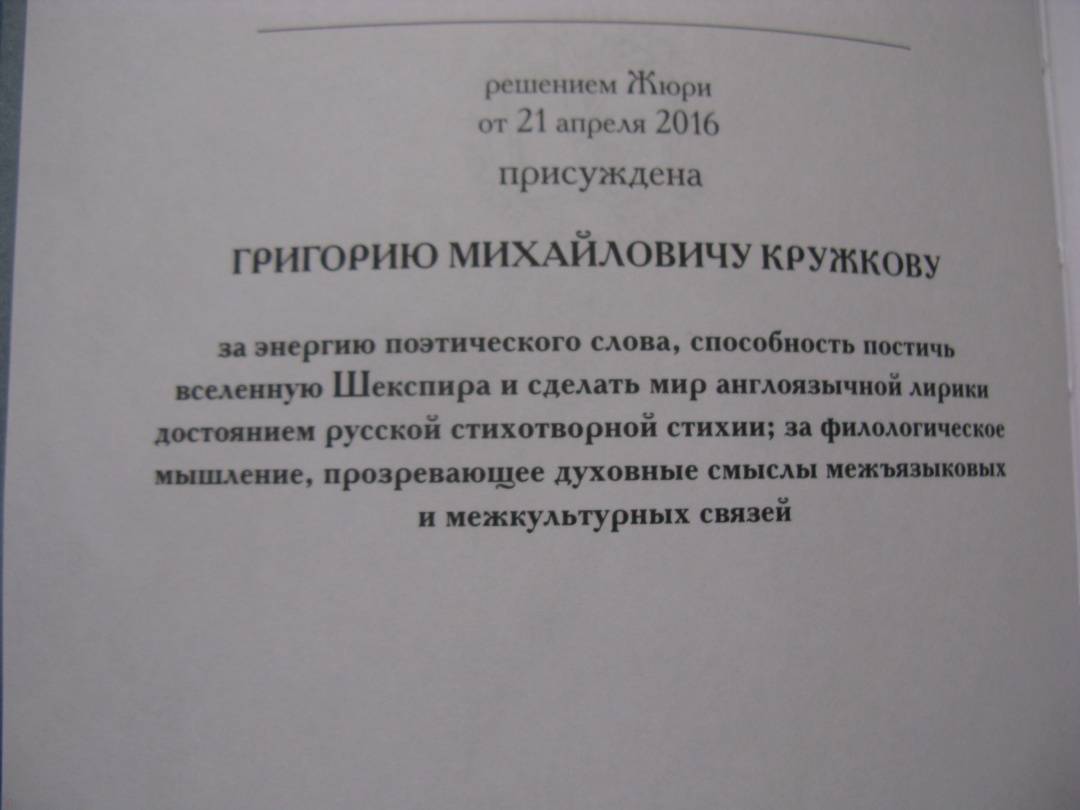 решением Жюри
от 21 апреля 2016
присуждена

ГРИГОРИЮ МИХАЙЛОВИЧУ КРУЖКОВУ

за энергию поэтического слова, способность постичь вселенную Шекспира и сделать мир англоязычной лирики достоянием русской стихотворной стихии; за филологическое мышление, прозревающее духовные смыслы межъязыковых и межкультурных связей